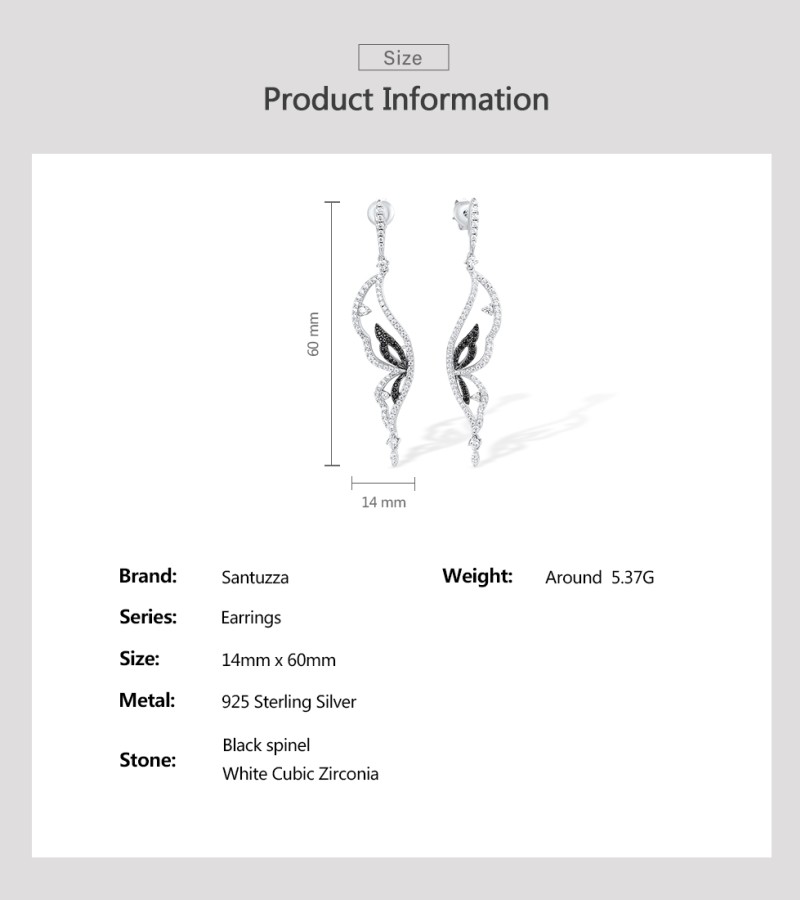 Size

Product Information

60 mm

14 mm

Brand: Santuzza

Series: Earrings

Size: 14mm x 60mm

Metal: 925 Sterling Silver

Stone: Black spinel
White Cubic Zirconia

Weight: Around 5.37G